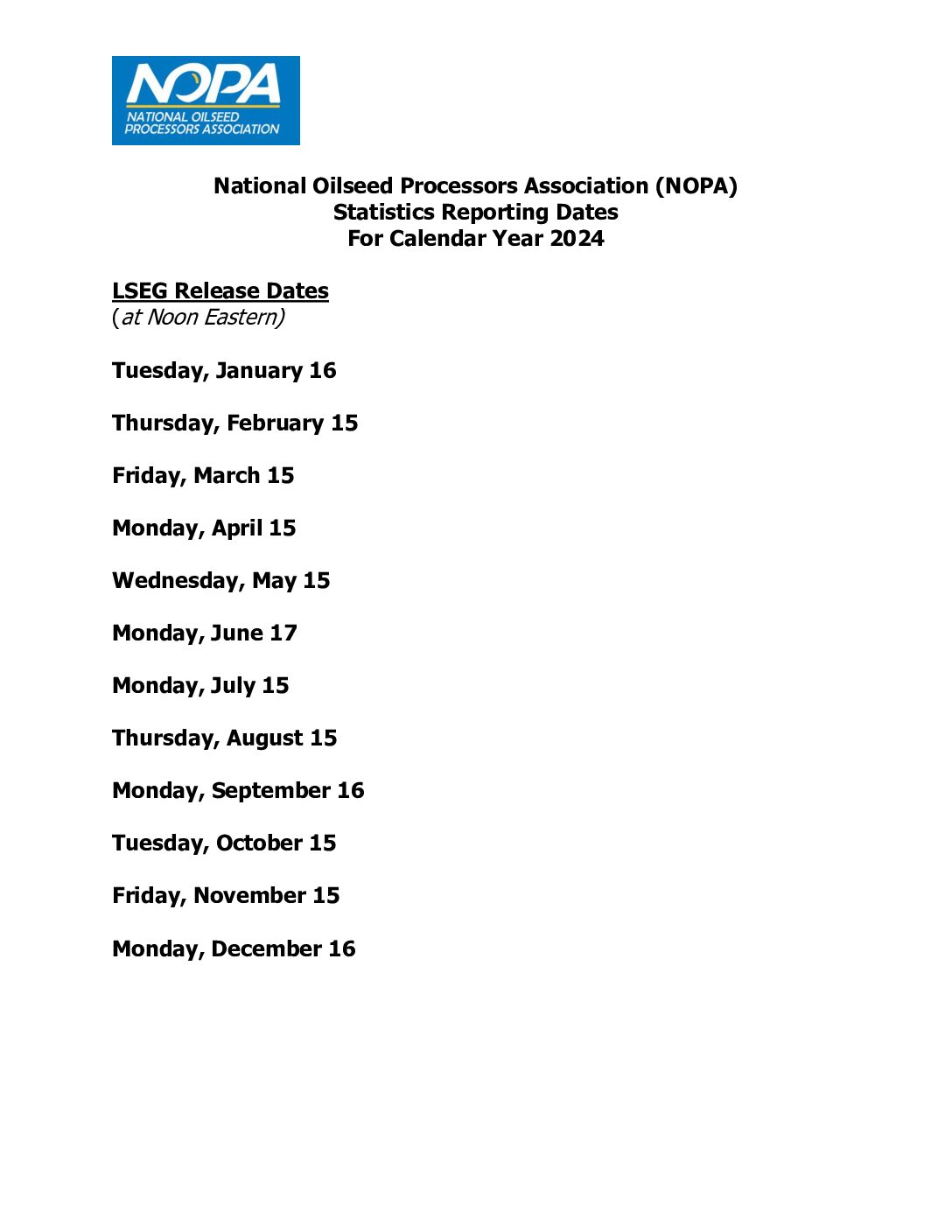 NOPA
NATIONAL OILSEED PROCESSORS ASSOCIATION

National Oilseed Processors Association (NOPA)
Statistics Reporting Dates
For Calendar Year 2024

LSEG Release Dates
(at Noon Eastern)

Tuesday, January 16

Thursday, February 15

Friday, March 15

Monday, April 15

Wednesday, May 15

Monday, June 17

Monday, July 15

Thursday, August 15

Monday, September 16

Tuesday, October 15

Friday, November 15

Monday, December 16